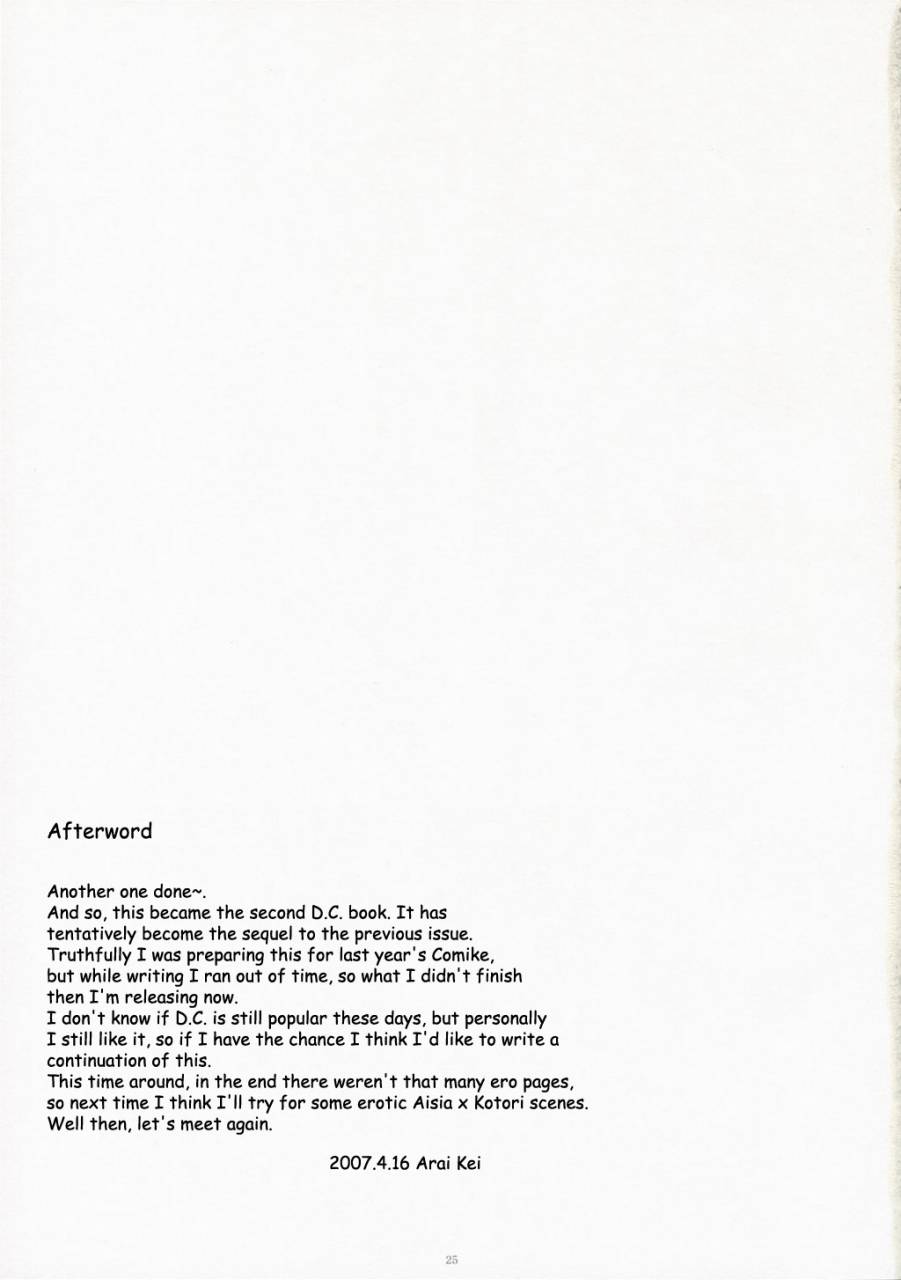 Afterword

Another one done~.
And so, this became the second D.C. book. It has tentatively become the sequel to the previous issue.
Truthfully I was preparing this for last year's Comike, but while writing I ran out of time, so what I didn't finish then I'm releasing now.
I don't know if D.C. is still popular these days, but personally I still like it, so if I have the chance I think I'd like to write a continuation of this.
This time around, in the end there weren't that many ero pages, so next time I think I'll try for some erotic Aisia x Kotori scenes.
Well then, let's meet again.

2007.4.16 Arai Kei

25